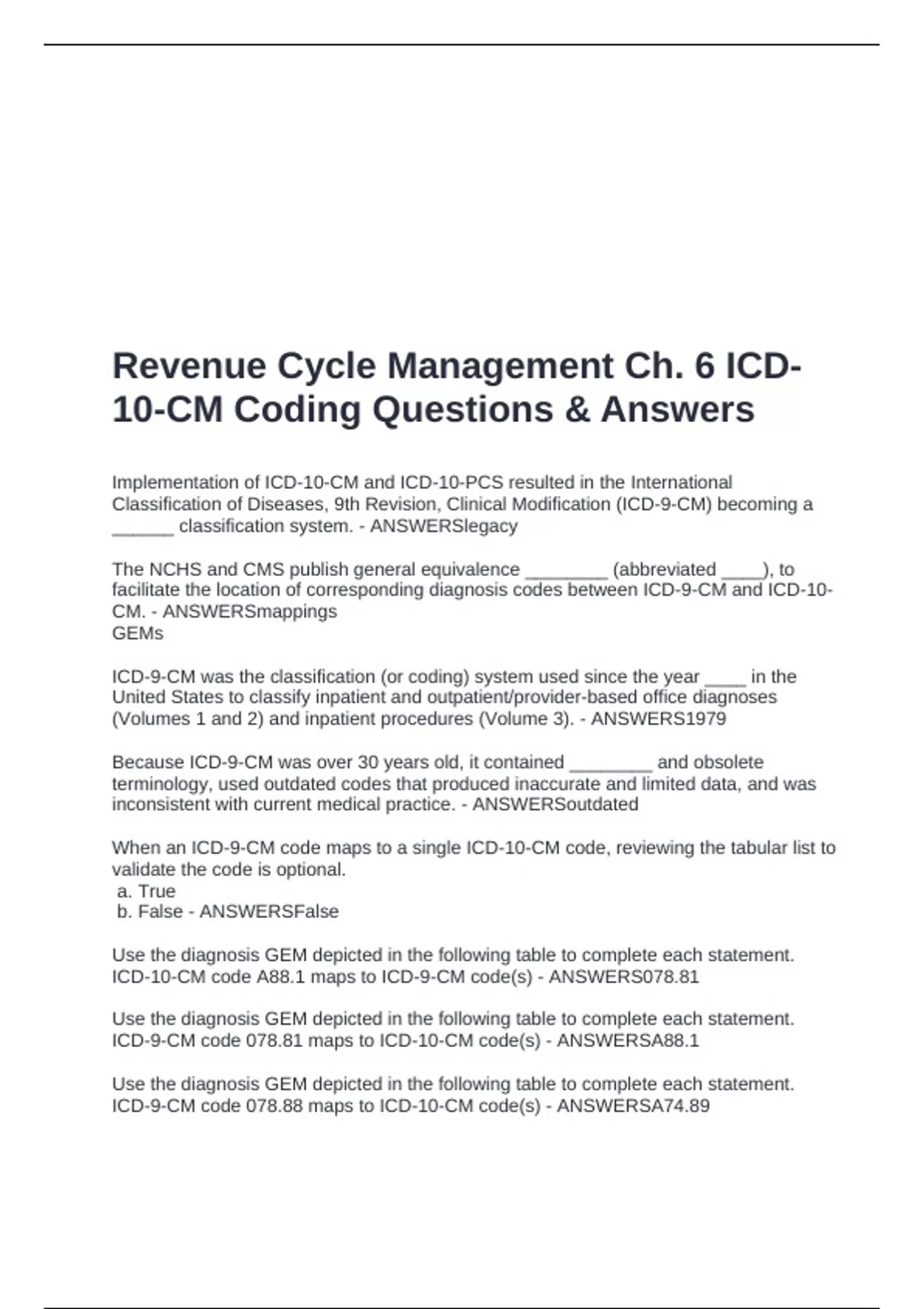 Revenue Cycle Management Ch. 6 ICD-10-CM Coding Questions & Answers

Implementation of ICD-10-CM and ICD-10-PCS resulted in the International Classification of Diseases, 9th Revision, Clinical Modification (ICD-9-CM) becoming a ______ classification system. - ANSWERSlegacy

The NCHS and CMS publish general equivalence ________ (abbreviated ____), to facilitate the location of corresponding diagnosis codes between ICD-9-CM and ICD-10-CM. - ANSWERSmappings
GEMs

ICD-9-CM was the classification (or coding) system used since the year ____ in the United States to classify inpatient and outpatient/provider-based office diagnoses (Volumes 1 and 2) and inpatient procedures (Volume 3). - ANSWERS1979

Because ICD-9-CM was over 30 years old, it contained ________ and obsolete terminology, used outdated codes that produced inaccurate and limited data, and was inconsistent with current medical practice. - ANSWERSoutdated

When an ICD-9-CM code maps to a single ICD-10-CM code, reviewing the tabular list to validate the code is optional.
a. True
b. False - ANSWERSFalse

Use the diagnosis GEM depicted in the following table to complete each statement.
ICD-10-CM code A88.1 maps to ICD-9-CM code(s) - ANSWERS078.81

Use the diagnosis GEM depicted in the following table to complete each statement.
ICD-9-CM code 078.81 maps to ICD-10-CM code(s) - ANSWERSA88.1

Use the diagnosis GEM depicted in the following table to complete each statement.
ICD-9-CM code 078.88 maps to ICD-10-CM code(s) - ANSWERSA74.89